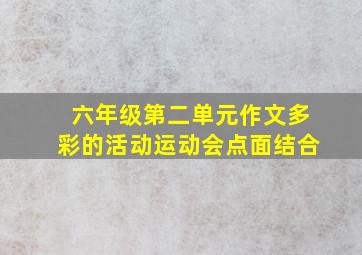 六年级第二单元作文多彩的活动运动会点面结合